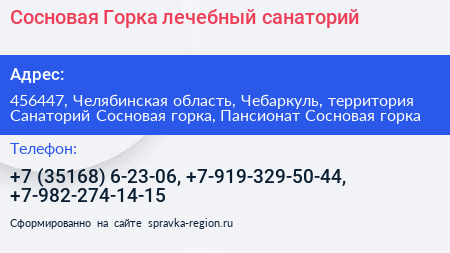 Сосновая Горка лечебный санаторий

Адрес:

456447, Челябинская область, Чебаркуль, территория Санаторий Сосновая горка, Пансионат Сосновая горка

Телефон:

+7 (35168) 6-23-06, +7-919-329-50-44, +7-982-274-14-15

Сформированно на сайте spravka-region.ru